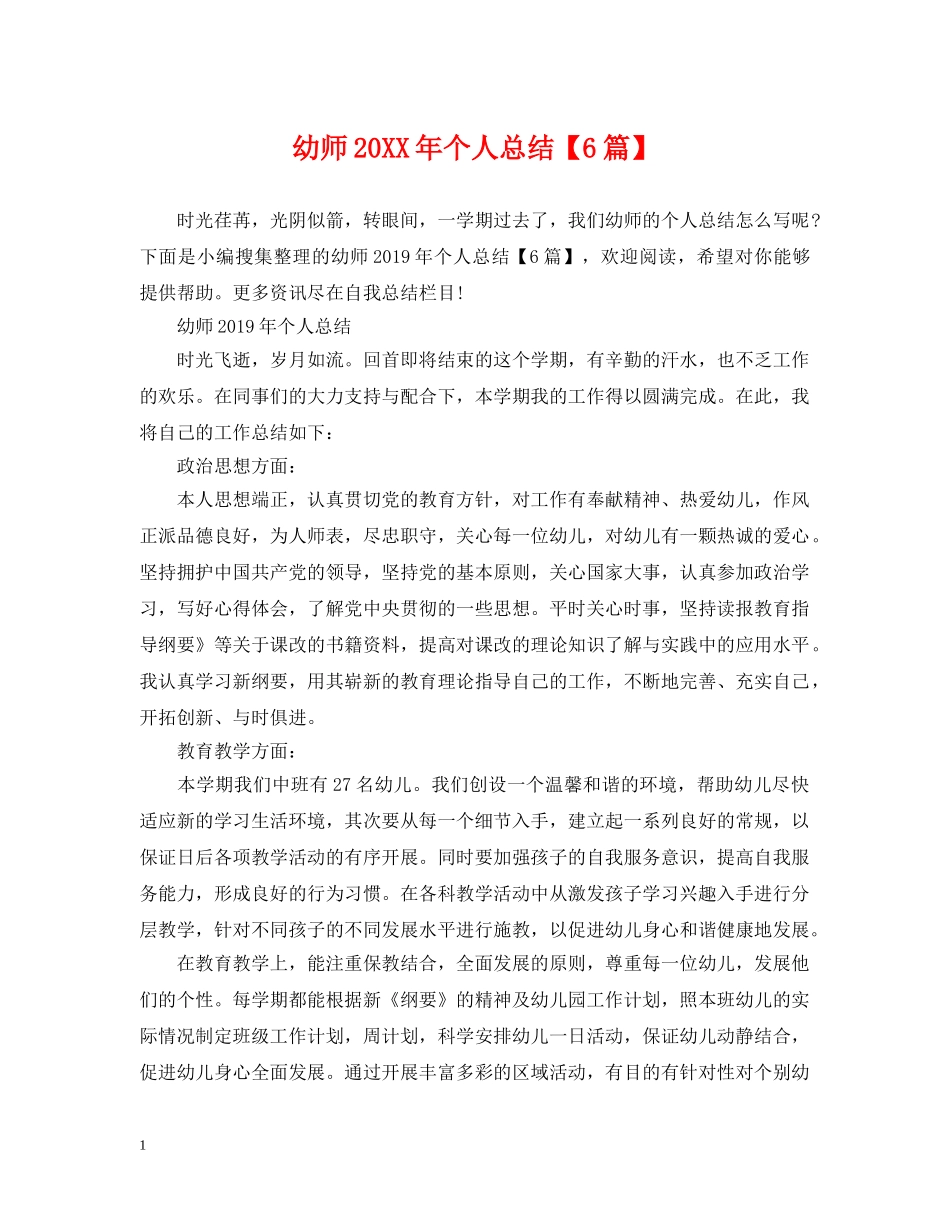 幼师20XX年个人总结【6篇】

时光荏苒，光阴似箭，转眼间，一学期过去了，我们幼师的个人总结怎么写呢？下面是小编搜集整理的幼师2019年个人总结【6篇】，欢迎阅读，希望对你能够提供帮助。更多资讯尽在自我总结栏目!

幼师2019年个人总结

时光飞逝，岁月如流。回首即将结束的这个学期，有辛勤的汗水，也不乏工作的欢乐。在同事们的大力支持与配合下，本学期我的工作得以圆满完成。在此，我将自己的工作总结如下：

政治思想方面：

本人思想端正，认真贯切党的教育方针，对工作有奉献精神、热爱幼儿，作风正派品德良好，为人师表，尽忠职守，关心每一位幼儿，对幼儿有一颗热诚的爱心。坚持拥护中国共产党的领导，坚持党的基本原则，关心国家大事，认真参加政治学习，写好心得体会，了解党中央贯彻的一些思想。平时关心时事，坚持读报教育指导纲要》等关于课改的书籍资料，提高对课改的理论知识了解与实践中的应用水平。我认真学习新纲要，用其崭新的教育理论指导自己的工作，不断地完善、充实自己，开拓创新、与时俱进。

教育教学方面：

本学期我们中班有27名幼儿。我们创设一个温馨和谐的环境，帮助幼儿尽快适应新的学习生活环境，其次要从每一个细节入手，建立起一系列良好的常规，以保证日后各项教学活动的有序开展。同时要加强孩子的自我服务意识，提高自我服务能力，形成良好的行为习惯。在各科教学活动中从激发孩子学习兴趣入手进行分层教学，针对不同孩子的不同发展水平进行施教，以促进幼儿身心和谐健康地发展。

在教育教学上，能注重保教结合，全面发展的原则，尊重每一位幼儿，发展他们的个性。每学期都能根据新《纲要》的精神及幼儿园工作计划，照本班幼儿的实际情况制定班级工作计划，周计划，科学安排幼儿一日活动，保证幼儿动静结合，促进幼儿身心全面发展。通过开展丰富多彩的区域活动，有目的有针对性对个别幼

1